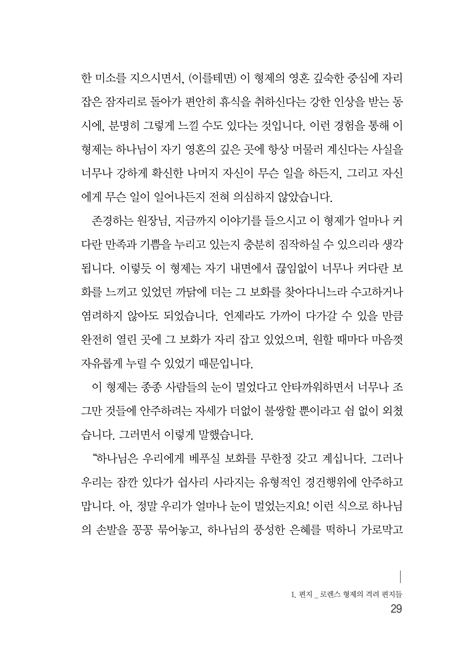 한 미소를 지으시면서, (이를테면) 이 형제의 영혼 깊숙한 중심에 자리 잡은 잠자리로 돌아가 편안히 휴식을 취하신다는 강한 인상을 받는 동시에, 분명히 그렇게 느낄 수도 있다는 것입니다. 이런 경험을 통해 이 형제는 하나님이 자기 영혼의 깊은 곳에 항상 머물러 계신다는 사실을 너무나 강하게 확신한 나머지 자신이 무슨 일을 하든지, 그리고 자신에게 무슨 일이 일어나든지 전혀 의심하지 않았습니다.

존경하는 원장님, 지금까지 이야기를 들으시고 이 형제가 얼마나 커다란 만족과 기쁨을 누리고 있는지 충분히 짐작하실 수 있으리라 생각됩니다. 이렇듯 이 형제는 자기 내면에서 끊임없이 너무나 커다란 보화를 느끼고 있었던 까닭에 더는 그 보화를 찾아다니느라 수고하거나 염려하지 않아도 되었습니다. 언제라도 가까이 다가갈 수 있을 만큼 완전히 열린 곳에 그 보화가 자리 잡고 있었으며, 원할 때마다 마음껏 자유롭게 누릴 수 있었기 때문입니다.

이 형제는 종종 사람들의 눈이 멀었다고 안타까워하면서 너무나 조그만 것들에 안주하려는 자세가 더없이 불쌍할 뿐이라고 쉼 없이 외쳤습니다. 그러면서 이렇게 말했습니다.

"하나님은 우리에게 베푸실 보화를 무한정 갖고 계십니다. 그러나 우리는 잠깐 있다가 쉽사리 사라지는 유형적인 경건행위에 안주하고 맙니다. 아, 정말 우리가 얼마나 눈이 멀었는지요! 이런 식으로 하나님의 손발을 꽁꽁 묶어놓고, 하나님의 풍성한 은혜를 떡하니 가로막고

1. 편지 _ 로렌스 형제의 격려 편지들
29